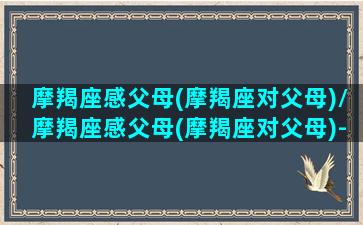 摩羯座感父母(摩羯座对父母)/摩羯座感父母(摩羯座对父母)-